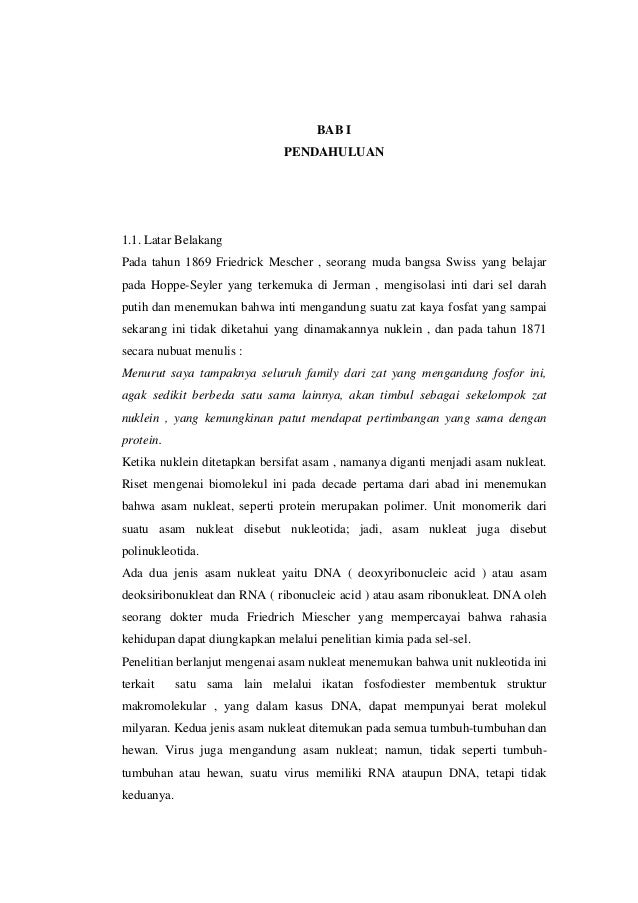 BAB I
PENDAHULUAN

1.1. Latar Belakang
Pada tahun 1869 Friedrick Mescher , seorang muda bangsa Swiss yang belajar pada Hoppe-Seyler yang terkemuka di Jerman , mengisolasi inti dari sel darah putih dan menemukan bahwa inti mengandung suatu zat kaya fosfat yang sampai sekarang ini tidak diketahui yang dinamakannya nuklein , dan pada tahun 1871 secara nubuat menulis :
Menurut saya tampaknya seluruh family dari zat yang mengandung fosfor ini, agak sedikit berbeda satu sama lainnya, akan timbul sebagai sekelompok zat nuklein , yang kemungkinan patut mendapat pertimbangan yang sama dengan protein.
Ketika nuklein ditetapkan bersifat asam , namanya diganti menjadi asam nukleat. Riset mengenai biomolekul ini pada decade pertama dari abad ini menemukan bahwa asam nukleat, seperti protein merupakan polimer. Unit monomerik dari suatu asam nukleat disebut nukleotida; jadi, asam nukleat juga disebut polinukleotida.
Ada dua jenis asam nukleat yaitu DNA ( deoxyribonucleic acid ) atau asam deoksiribonukleat dan RNA ( ribonucleic acid ) atau asam ribonukleat. DNA oleh seorang dokter muda Friedrich Miescher yang mempercayai bahwa rahasia kehidupan dapat diungkapkan melalui penelitian kimia pada sel-sel.
Penelitian berlanjut mengenai asam nukleat menemukan bahwa unit nukleotida ini terkait satu sama lain melalui ikatan fosfodiester membentuk struktur makromolekular , yang dalam kasus DNA, dapat mempunyai berat molekul milyaran. Kedua jenis asam nukleat ditemukan pada semua tumbuh-tumbuhan dan hewan. Virus juga mengandung asam nukleat; namun, tidak seperti tumbuh-tumbuhan atau hewan, suatu virus memiliki RNA ataupun DNA, tetapi tidak keduanya.